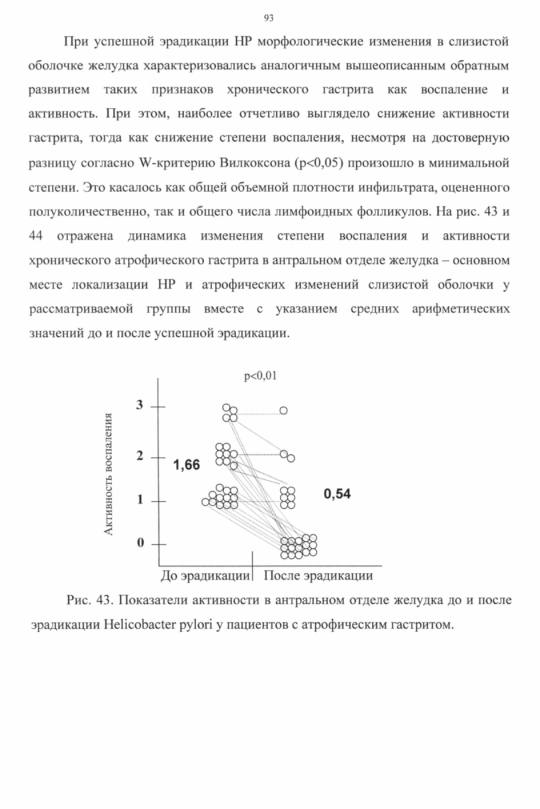 93

При успешной эрадикации НР морфологические изменения в слизистой оболочке желудка характеризовались аналогичным вышеописанным обратным развитием таких признаков хронического гастрита как воспаление и активность. При этом, наиболее отчетливо выглядело снижение активности гастрита, тогда как снижение степени воспаления, несмотря на достоверную разницу согласно W-критерию Вилкоксона (p<0,05) произошло в минимальной степени. Это касалось как общей объемной плотности инфильтрата, оцененного полуколичественно, так и общего числа лимфоидных фолликулов. На рис. 43 и 44 отражена динамика изменения степени воспаления и активности хронического атрофического гастрита в антральном отделе желудка – основном месте локализации НР и атрофических изменений слизистой оболочки у рассматриваемой группы вместе с указанием средних арифметических значений до и после успешной эрадикации.

p<0,01

Активность воспаления

3

2

1

0

1,66

0,54

До эрадикации

После эрадикации

Рис. 43. Показатели активности в антральном отделе желудка до и после эрадикации Helicobacter pylori у пациентов с атрофическим гастритом.